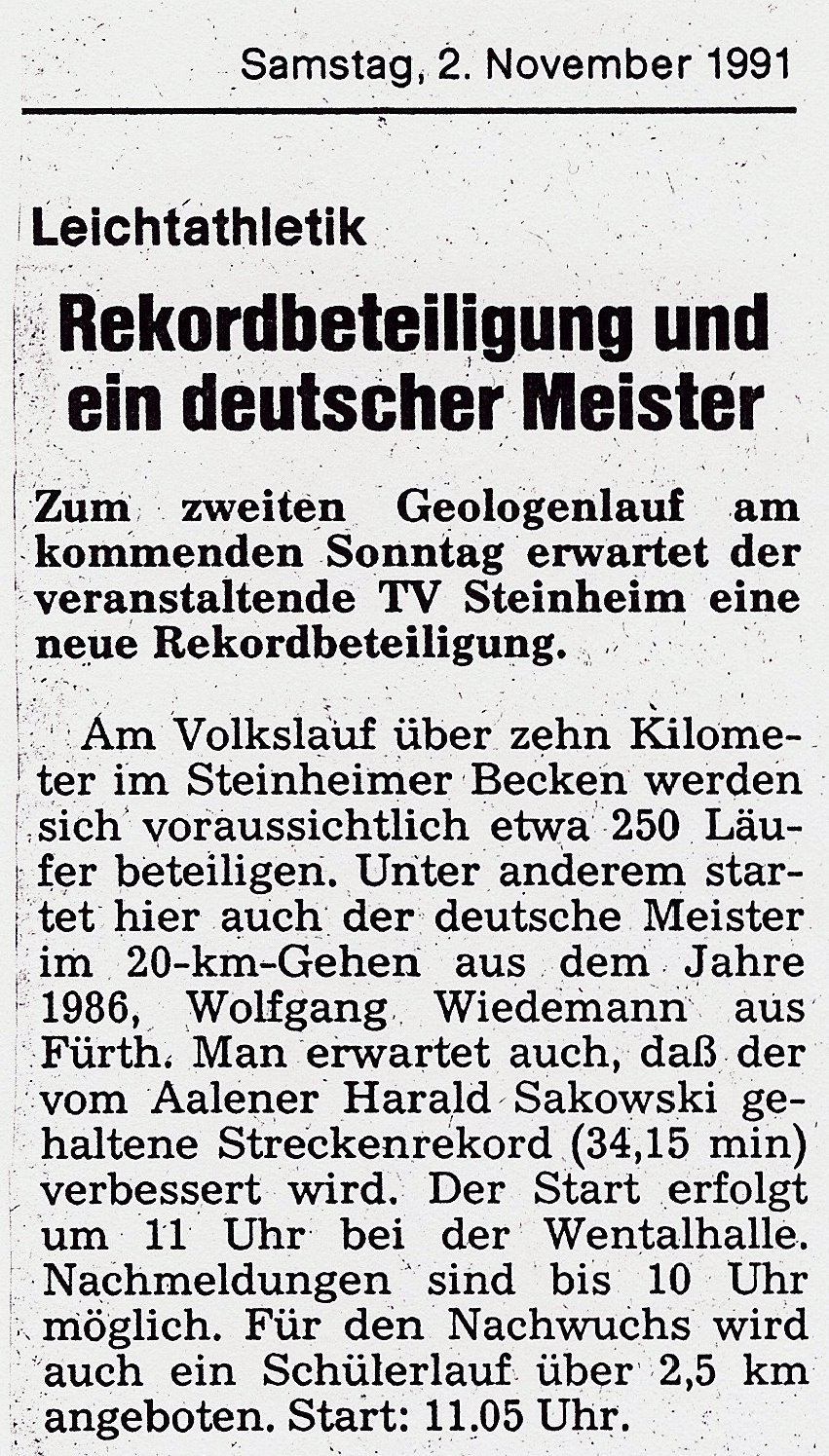 Samstag, 2. November 1991

Leichtathletik

Rekordbeteiligung und ein deutscher Meister

Zum zweiten Geologenlauf am kommenden Sonntag erwartet der veranstaltende TV Steinheim eine neue Rekordbeteiligung.

Am Volkslauf über zehn Kilometer im Steinheimer Becken werden sich voraussichtlich etwa 250 Läufer beteiligen. Unter anderem startet hier auch der deutsche Meister im 20-km-Gehen aus dem Jahre 1986, Wolfgang Wiedemann aus Fürth. Man erwartet auch, daß der vom Aalener Harald Sakowski gehaltene Streckenrekord (34,15 min) verbessert wird. Der Start erfolgt um 11 Uhr bei der Wentalhalle. Nachmeldungen sind bis 10 Uhr möglich. Für den Nachwuchs wird auch ein Schülerlauf über 2,5 km angeboten. Start: 11.05 Uhr.